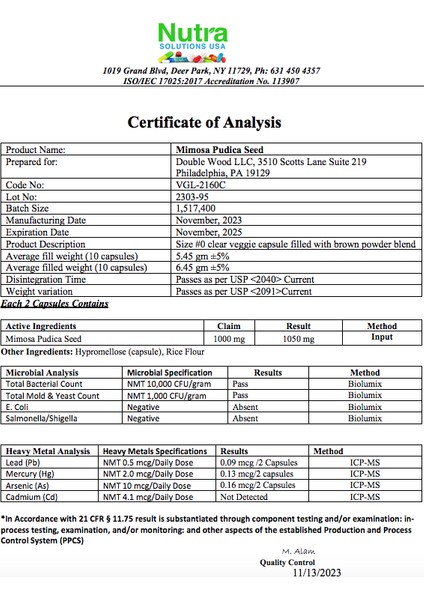 Nutra
SOLUTIONS USA
1019 Grand Blvd, Deer Park, NY 11729, Ph: 631 450 4357
ISO/IEC 17025:2017 Accreditation No. 113907

Certificate of Analysis

| Product Name: | Mimosa Pudica Seed |
|---|---|
| Prepared for: | Double Wood LLC, 3510 Scotts Lane Suite 219 Philadelphia, PA 19129 |
| Code No: | VGL-2160C |
| Lot No: | 2303-95 |
| Batch Size | 1,517,400 |
| Manufacturing Date | November, 2023 |
| Expiration Date | November, 2025 |
| Product Description | Size #0 clear veggie capsule filled with brown powder blend |
| Average fill weight (10 capsules) | 5.45 gm ±5% |
| Average filled weight (10 capsules) | 6.45 gm ±5% |
| Disintegration Time | Passes as per USP <2040> Current |
| Weight variation | Passes as per USP <2091>Current |

Each 2 Capsules Contains

| Active Ingredients | Claim | Result | Method |
|---|---|---|---|
| Mimosa Pudica Seed | 1000 mg | 1050 mg | Input |

Other Ingredients: Hypromellose (capsule), Rice Flour

| Microbial Analysis | Microbial Specification | Results | Method |
|---|---|---|---|
| Total Bacterial Count | NMT 10,000 CFU/gram | Pass | Biolumix |
| Total Mold & Yeast Count | NMT 1,000 CFU/gram | Pass | Biolumix |
| E. Coli | Negative | Absent | Biolumix |
| Salmonella/Shigella | Negative | Absent | Biolumix |

| Heavy Metal Analysis | Heavy Metals Specifications | Results | Method |
|---|---|---|---|
| Lead (Pb) | NMT 0.5 mcg/Daily Dose | 0.09 mcg /2 Capsules | ICP-MS |
| Mercury (Hg) | NMT 2.0 mcg/Daily Dose | 0.13 mcg/2 capsules | ICP-MS |
| Arsenic (As) | NMT 10 mcg/Daily Dose | 0.16 mcg/2 Capsules | ICP-MS |
| Cadmium (Cd) | NMT 4.1 mcg/Daily Dose | Not Detected | ICP-MS |

*In Accordance with 21 CFR § 11.75 result is substantiated through component testing and/or examination: in-process testing, examination, and/or monitoring: and other aspects of the established Production and Process Control System (PPCS)

M. Alam
Quality Control
11/13/2023